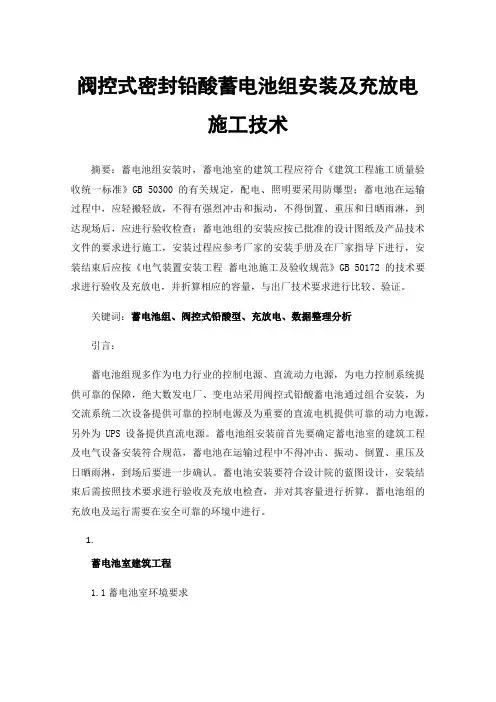 阀控式密封铅酸蓄电池组安装及充放电施工技术

摘要：蓄电池组安装时，蓄电池室的建筑工程应符合《建筑工程施工质量验收统一标准》GB 50300 的有关规定，配电、照明要采用防爆型；蓄电池在运输过程中，应轻搬轻放，不得有强烈冲击和振动，不得倒置、重压和日晒雨淋，到达现场后，应进行验收检查；蓄电池组的安装应按已批准的设计图纸及产品技术文件的要求进行施工，安装过程应参考厂家的安装手册及在厂家指导下进行，安装结束后应按《电气装置安装工程 蓄电池施工及验收规范》GB 50172 的技术要求进行验收及充放电，并折算相应的容量，与出厂技术要求进行比较、验证。

关键词：蓄电池组、阀控式铅酸型、充放电、数据整理分析

引言：

蓄电池组现多作为电力行业的控制电源、直流动力电源，为电力控制系统提供可靠的保障，绝大数发电厂、变电站采用阀控式铅酸蓄电池通过组合安装，为交流系统二次设备提供可靠的控制电源及为重要的直流电机提供可靠的动力电源，另外为 UPS 设备提供直流电源。蓄电池组安装前首先要确定蓄电池室的建筑工程及电气设备安装符合规范，蓄电池在运输过程中不得冲击、振动、倒置、重压及日晒雨淋，到场后要进一步确认。蓄电池安装要符合设计院的蓝图设计，安装结束后需按照技术要求进行验收及充放电检查，并对其容量进行折算。蓄电池组的充放电及运行需要在安全可靠的环境中进行。

1.

蓄电池室建筑工程

1.1 蓄电池室环境要求